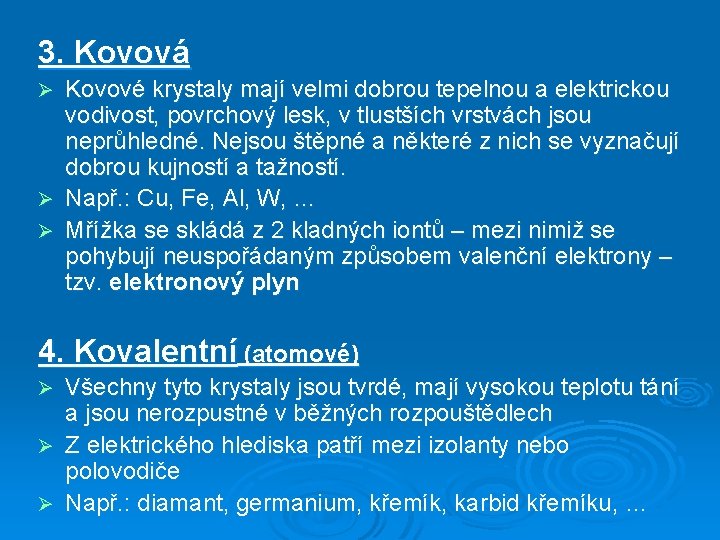 3. Kovová

➢ Kovové krystaly mají velmi dobrou tepelnou a elektrickou vodivost, povrchový lesk, v tlustších vrstvách jsou neprůhledné. Nejsou štěpné a některé z nich se vyznačují dobrou kujností a tažností.

➢ Např.: Cu, Fe, Al, W, …

➢ Mřížka se skládá z 2 kladných iontů – mezi nimiž se pohybují neuspořádaným způsobem valenční elektrony – tzv. elektronový plyn

4. Kovalentní (atomové)

➢ Všechny tyto krystaly jsou tvrdé, mají vysokou teplotu tání a jsou nerozpustné v běžných rozpouštědlech

➢ Z elektrického hlediska patří mezi izolanty nebo polovodiče

➢ Např.: diamant, germanium, křemík, karbid křemíku, …